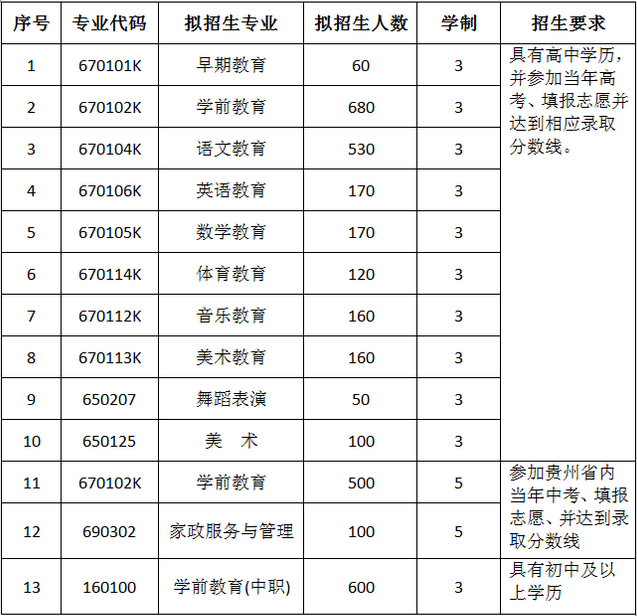 | 序号 | 专业代码 | 拟招生专业 | 拟招生人数 | 学制 | 招生要求 |
|---|---|---|---|---|---|
| 1 | 670101K | 早期教育 | 60 | 3 | 具有高中学历，并参加当年高考、填报志愿并达到相应录取分数线。 |
| 2 | 670102K | 学前教育 | 680 | 3 | |
| 3 | 670104K | 语文教育 | 530 | 3 | |
| 4 | 670106K | 英语教育 | 170 | 3 | |
| 5 | 670105K | 数学教育 | 170 | 3 | |
| 6 | 670114K | 体育教育 | 120 | 3 | |
| 7 | 670112K | 音乐教育 | 160 | 3 | |
| 8 | 670113K | 美术教育 | 160 | 3 | |
| 9 | 650207 | 舞蹈表演 | 50 | 3 | |
| 10 | 650125 | 美　术 | 100 | 3 | |
| 11 | 670102K | 学前教育 | 500 | 5 | 参加贵州省内当年中考、填报志愿、并达到录取分数线 |
| 12 | 690302 | 家政服务与管理 | 100 | 5 | |
| 13 | 160100 | 学前教育(中职) | 600 | 3 | 具有初中及以上学历 |